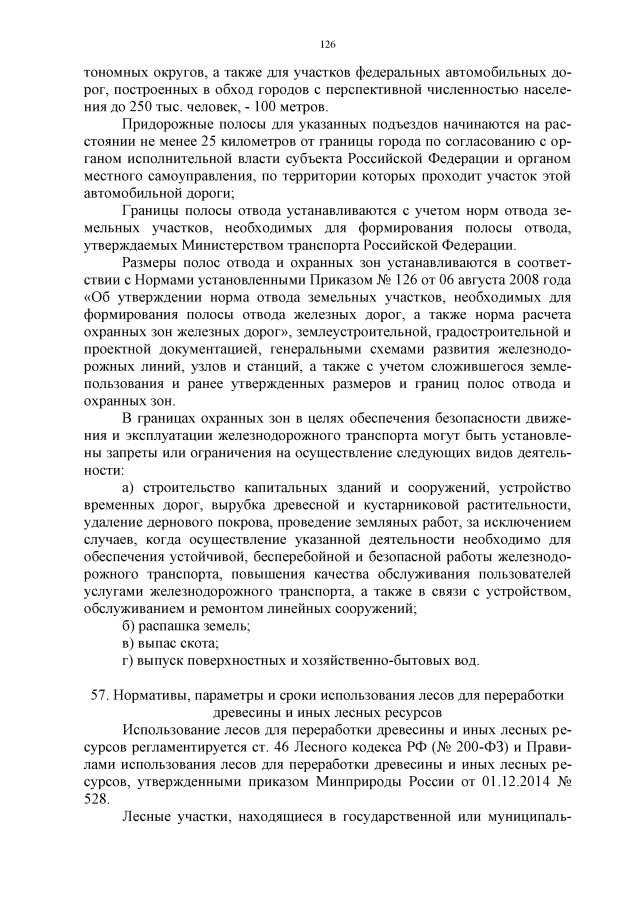 126

тономных округов, а также для участков федеральных автомобильных дорог, построенных в обход городов с перспективной численностью населения до 250 тыс. человек, - 100 метров.

Придорожные полосы для указанных подъездов начинаются на расстоянии не менее 25 километров от границы города по согласованию с органом исполнительной власти субъекта Российской Федерации и органом местного самоуправления, по территории которых проходит участок этой автомобильной дороги;

Границы полосы отвода устанавливаются с учетом норм отвода земельных участков, необходимых для формирования полосы отвода, утверждаемых Министерством транспорта Российской Федерации.

Размеры полос отвода и охранных зон устанавливаются в соответствии с Нормами установленными Приказом № 126 от 06 августа 2008 года «Об утверждении норма отвода земельных участков, необходимых для формирования полосы отвода железных дорог, а также норма расчета охранных зон железных дорог», землеустроительной, градостроительной и проектной документацией, генеральными схемами развития железнодорожных линий, узлов и станций, а также с учетом сложившегося землепользования и ранее утвержденных размеров и границ полос отвода и охранных зон.

В границах охранных зон в целях обеспечения безопасности движения и эксплуатации железнодорожного транспорта могут быть установлены запреты или ограничения на осуществление следующих видов деятельности:

а) строительство капитальных зданий и сооружений, устройство временных дорог, вырубка древесной и кустарниковой растительности, удаление дернового покрова, проведение земляных работ, за исключением случаев, когда осуществление указанной деятельности необходимо для обеспечения устойчивой, бесперебойной и безопасной работы железнодорожного транспорта, повышения качества обслуживания пользователей услугами железнодорожного транспорта, а также в связи с устройством, обслуживанием и ремонтом линейных сооружений;

б) распашка земель;

в) выпас скота;

г) выпуск поверхностных и хозяйственно-бытовых вод.

57. Нормативы, параметры и сроки использования лесов для переработки древесины и иных лесных ресурсов

Использование лесов для переработки древесины и иных лесных ресурсов регламентируется ст. 46 Лесного кодекса РФ (№ 200-ФЗ) и Правилами использования лесов для переработки древесины и иных лесных ресурсов, утвержденными приказом Минприроды России от 01.12.2014 № 528.

Лесные участки, находящиеся в государственной или муниципаль-